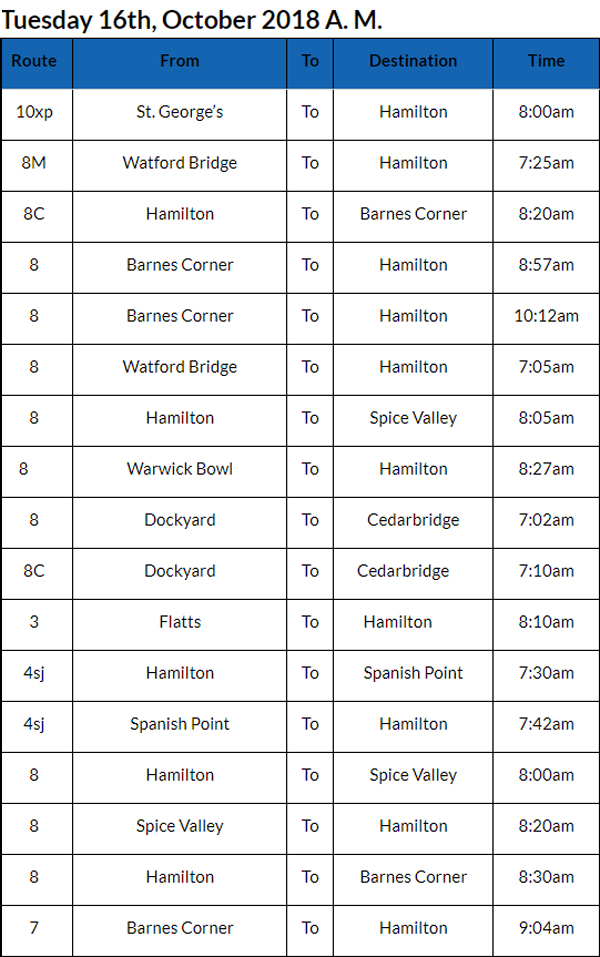 Tuesday 16th, October 2018 A. M.

| Route | From | To | Destination | Time |
|---|---|---|---|---|
| 10xp | St. George's | To | Hamilton | 8:00am |
| 8M | Watford Bridge | To | Hamilton | 7:25am |
| 8C | Hamilton | To | Barnes Corner | 8:20am |
| 8 | Barnes Corner | To | Hamilton | 8:57am |
| 8 | Barnes Corner | To | Hamilton | 10:12am |
| 8 | Watford Bridge | To | Hamilton | 7:05am |
| 8 | Hamilton | To | Spice Valley | 8:05am |
| 8 | Warwick Bowl | To | Hamilton | 8:27am |
| 8 | Dockyard | To | Cedarbridge | 7:02am |
| 8C | Dockyard | To | Cedarbridge | 7:10am |
| 3 | Flatts | To | Hamilton | 8:10am |
| 4sj | Hamilton | To | Spanish Point | 7:30am |
| 4sj | Spanish Point | To | Hamilton | 7:42am |
| 8 | Hamilton | To | Spice Valley | 8:00am |
| 8 | Spice Valley | To | Hamilton | 8:20am |
| 8 | Hamilton | To | Barnes Corner | 8:30am |
| 7 | Barnes Corner | To | Hamilton | 9:04am |